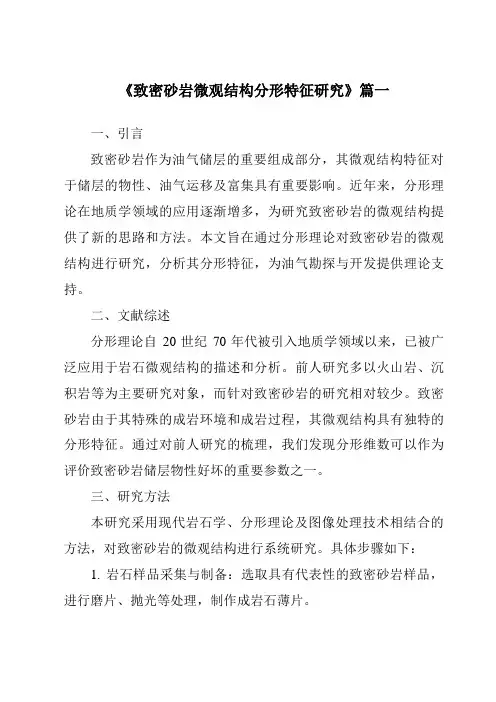 《致密砂岩微观结构分形特征研究》篇一

一、引言

致密砂岩作为油气储层的重要组成部分，其微观结构特征对于储层的物性、油气运移及富集具有重要影响。近年来，分形理论在地质学领域的应用逐渐增多，为研究致密砂岩的微观结构提供了新的思路和方法。本文旨在通过分形理论对致密砂岩的微观结构进行研究，分析其分形特征，为油气勘探与开发提供理论支持。

二、文献综述

分形理论自 20 世纪 70 年代被引入地质学领域以来，已被广泛应用于岩石微观结构的描述和分析。前人研究多以火山岩、沉积岩等为主要研究对象，而针对致密砂岩的研究相对较少。致密砂岩由于其特殊的成岩环境和成岩过程，其微观结构具有独特的分形特征。通过对前人研究的梳理，我们发现分形维数可以作为评价致密砂岩储层物性好坏的重要参数之一。

三、研究方法

本研究采用现代岩石学、分形理论及图像处理技术相结合的方法，对致密砂岩的微观结构进行系统研究。具体步骤如下：

1. 岩石样品采集与制备：选取具有代表性的致密砂岩样品，进行磨片、抛光等处理，制作成岩石薄片。